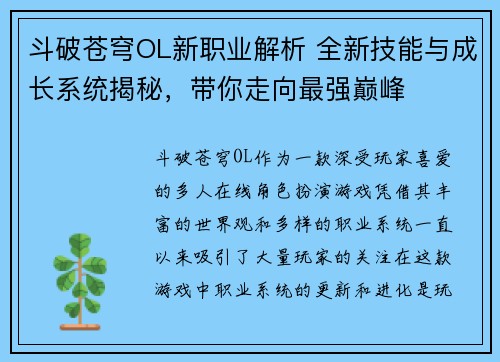 斗破苍穹OL新职业解析 全新技能与成长系统揭秘，带你走向最强巅峰

斗破苍穹OL作为一款深受玩家喜爱的多人在线角色扮演游戏凭借其丰富的世界观和多样的职业系统一直以来吸引了大量玩家的关注在这款游戏中职业系统的更新和进化是玩